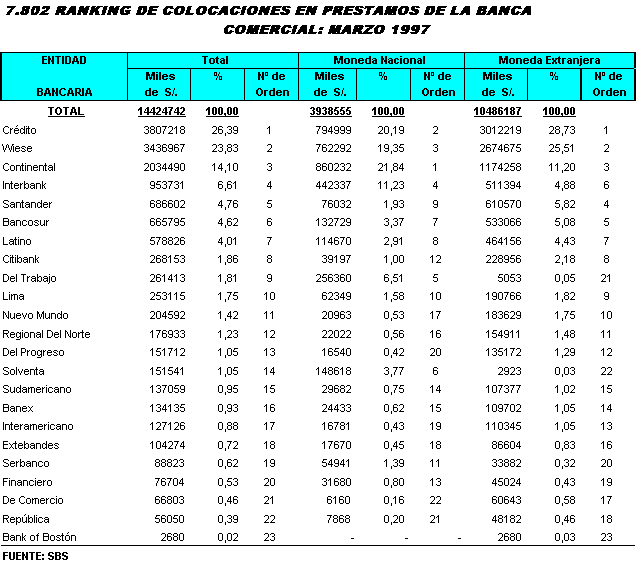 7.802 RANKING DE COLOCACIONES EN PRESTAMOS DE LA BANCA COMERCIAL: MARZO 1997

| ENTIDAD BANCARIA | Total Miles de S/. | Total % | Total Nº de Orden | Moneda Nacional Miles de S/. | Moneda Nacional % | Moneda Nacional Nº de Orden | Moneda Extranjera Miles de S/. | Moneda Extranjera % | Moneda Extranjera Nº de Orden |
|---|---|---|---|---|---|---|---|---|---|
| TOTAL | 14424742 | 100,00 | | 3938555 | 100,00 | | 10486187 | 100,00 | |
| Crédito | 3807218 | 26,39 | 1 | 794999 | 20,19 | 2 | 3012219 | 28,73 | 1 |
| Wiese | 3436967 | 23,83 | 2 | 762292 | 19,35 | 3 | 2674675 | 25,51 | 2 |
| Continental | 2034490 | 14,10 | 3 | 860232 | 21,84 | 1 | 1174258 | 11,20 | 3 |
| Interbank | 953731 | 6,61 | 4 | 442337 | 11,23 | 4 | 511394 | 4,88 | 6 |
| Santander | 686602 | 4,76 | 5 | 76032 | 1,93 | 9 | 610570 | 5,82 | 4 |
| Bancosur | 665795 | 4,62 | 6 | 132729 | 3,37 | 7 | 533066 | 5,08 | 5 |
| Latino | 578826 | 4,01 | 7 | 114670 | 2,91 | 8 | 464156 | 4,43 | 7 |
| Citibank | 268153 | 1,86 | 8 | 39197 | 1,00 | 12 | 228956 | 2,18 | 8 |
| Del Trabajo | 261413 | 1,81 | 9 | 256360 | 6,51 | 5 | 5053 | 0,05 | 21 |
| Lima | 253115 | 1,75 | 10 | 62349 | 1,58 | 10 | 190766 | 1,82 | 9 |
| Nuevo Mundo | 204592 | 1,42 | 11 | 20963 | 0,53 | 17 | 183629 | 1,75 | 10 |
| Regional Del Norte | 176933 | 1,23 | 12 | 22022 | 0,56 | 16 | 154911 | 1,48 | 11 |
| Del Progreso | 151712 | 1,05 | 13 | 16540 | 0,42 | 20 | 135172 | 1,29 | 12 |
| Solventa | 151541 | 1,05 | 14 | 148618 | 3,77 | 6 | 2923 | 0,03 | 22 |
| Sudamericano | 137059 | 0,95 | 15 | 29682 | 0,75 | 14 | 107377 | 1,02 | 15 |
| Banex | 134135 | 0,93 | 16 | 24433 | 0,62 | 15 | 109702 | 1,05 | 14 |
| Interamericano | 127126 | 0,88 | 17 | 16781 | 0,43 | 19 | 110345 | 1,05 | 13 |
| Extebandes | 104274 | 0,72 | 18 | 17670 | 0,45 | 18 | 86604 | 0,83 | 16 |
| Serbanco | 88823 | 0,62 | 19 | 54941 | 1,39 | 11 | 33882 | 0,32 | 20 |
| Financiero | 76704 | 0,53 | 20 | 31680 | 0,80 | 13 | 45024 | 0,43 | 19 |
| De Comercio | 66803 | 0,46 | 21 | 6160 | 0,16 | 22 | 60643 | 0,58 | 17 |
| República | 56050 | 0,39 | 22 | 7868 | 0,20 | 21 | 48182 | 0,46 | 18 |
| Bank of Bostón | 2680 | 0,02 | 23 | - | - | - | 2680 | 0,03 | 23 |

FUENTE: SBS